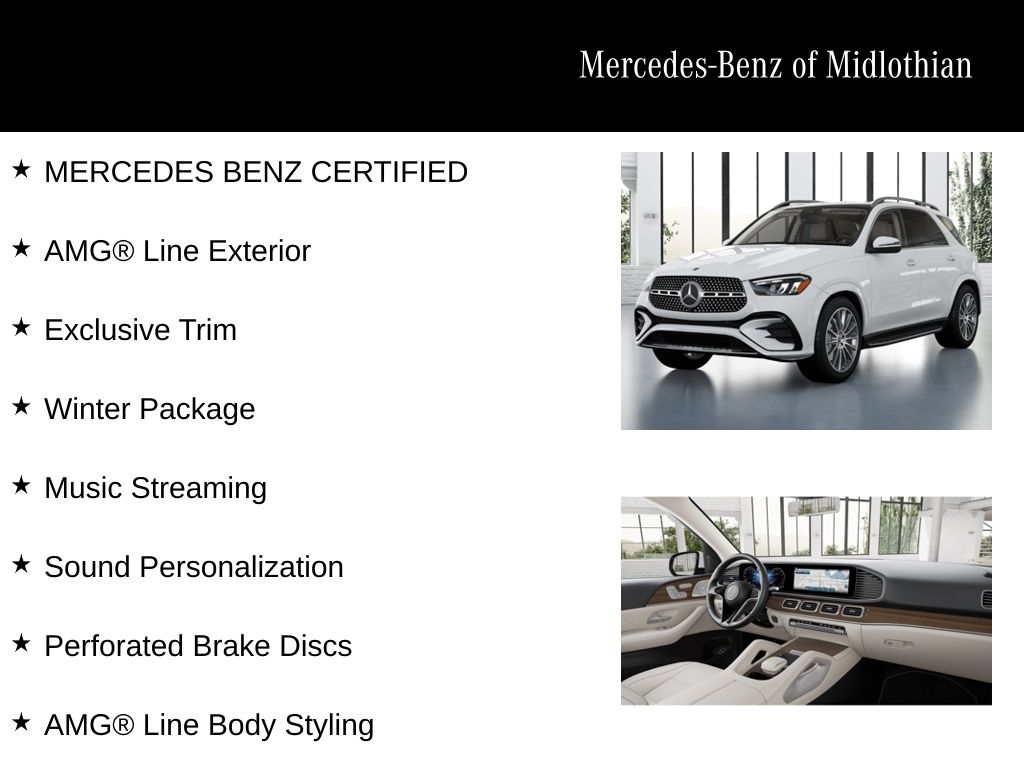 Mercedes-Benz of Midlothian

★ MERCEDES BENZ CERTIFIED

★ AMG® Line Exterior

★ Exclusive Trim

★ Winter Package

★ Music Streaming

★ Sound Personalization

★ Perforated Brake Discs

★ AMG® Line Body Styling